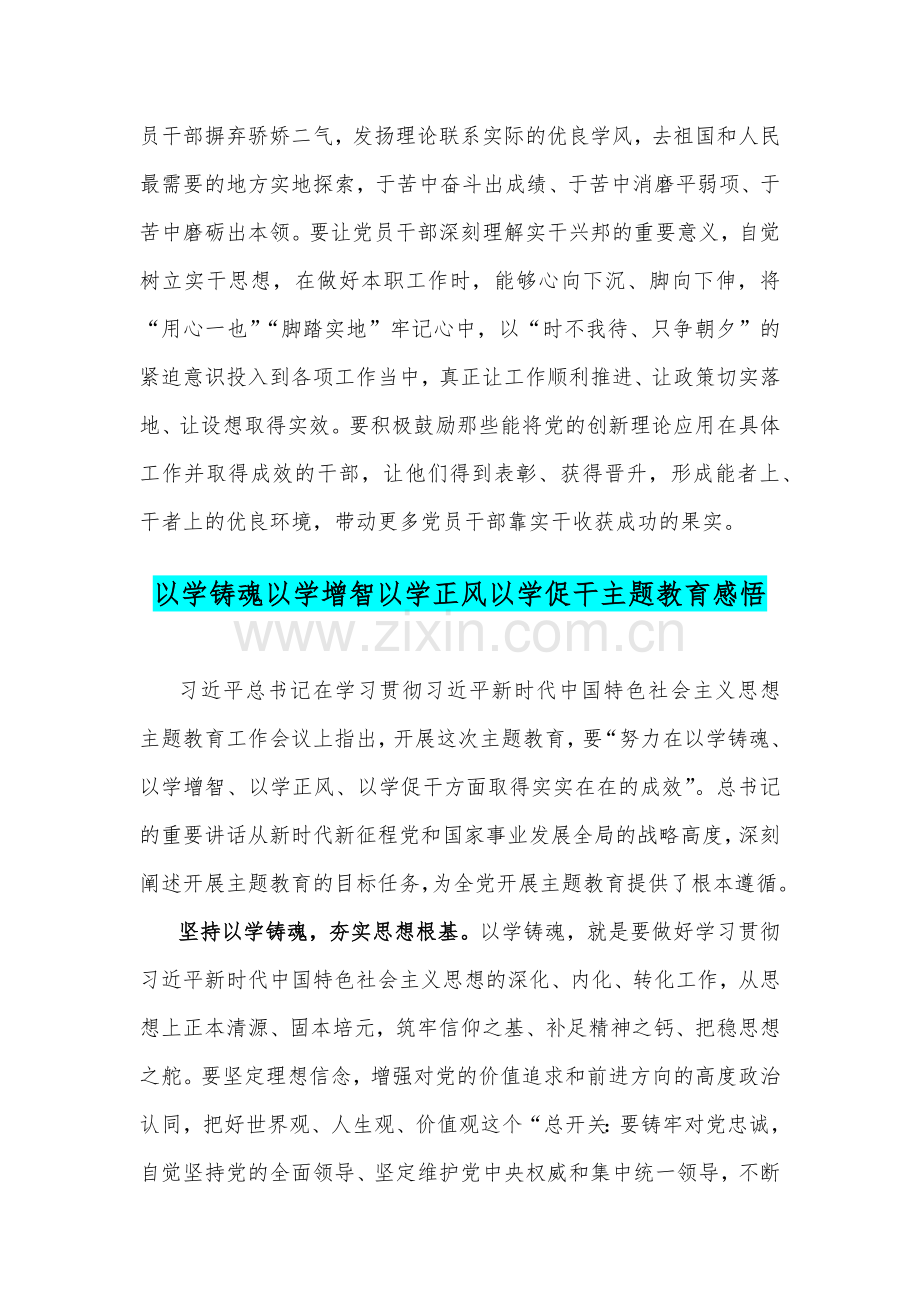 员干部摒弃骄娇二气，发扬理论联系实际的优良学风，去祖国和人民最需要的地方实地探索，于苦中奋斗出成绩、于苦中消磨平弱项、于苦中磨砺出本领。要让党员干部深刻理解实干兴邦的重要意义，自觉树立实干思想，在做好本职工作时，能够心向下沉、脚向下伸，将“用心一也”“脚踏实地”牢记心中，以“时不我待、只争朝夕”的紧迫意识投入到各项工作当中，真正让工作顺利推进、让政策切实落地、让设想取得实效。要积极鼓励那些能将党的创新理论应用在具体工作并取得成效的干部，让他们得到表彰、获得晋升，形成能者上、干者上的优良环境，带动更多党员干部靠实干收获成功的果实。

以学铸魂以学增智以学正风以学促干主题教育感悟

www.zixin.com.cn

习近平总书记在学习贯彻习近平新时代中国特色社会主义思想主题教育工作会议上指出，开展这次主题教育，要“努力在以学铸魂、以学增智、以学正风、以学促干方面取得实实在在的成效”。总书记的重要讲话从新时代新征程党和国家事业发展全局的战略高度，深刻阐述开展主题教育的目标任务，为全党开展主题教育提供了根本遵循。

坚持以学铸魂，夯实思想根基。以学铸魂，就是要做好学习贯彻习近平新时代中国特色社会主义思想的深化、内化、转化工作，从思想上正本清源、固本培元，筑牢信仰之基、补足精神之钙、把稳思想之舵。要坚定理想信念，增强对党的价值追求和前进方向的高度政治认同，把好世界观、人生观、价值观这个“总开关：要铸牢对党忠诚，自觉坚持党的全面领导、坚定维护党中央权威和集中统一领导，不断